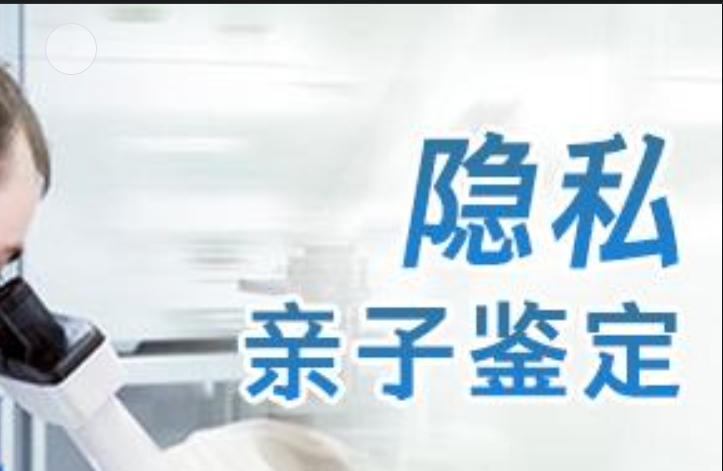 隐私
亲子鉴定